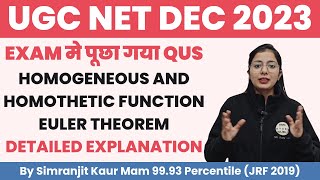 UGC NET DEC 2023

EXAM मे पूछा गया QUS

HOMOGENEOUS AND HOMOTHETIC FUNCTION

EULER THEOREM

DETAILED EXPLANATION

By Simranjit Kaur Mam 99.93 Percentile (JRF 2019)